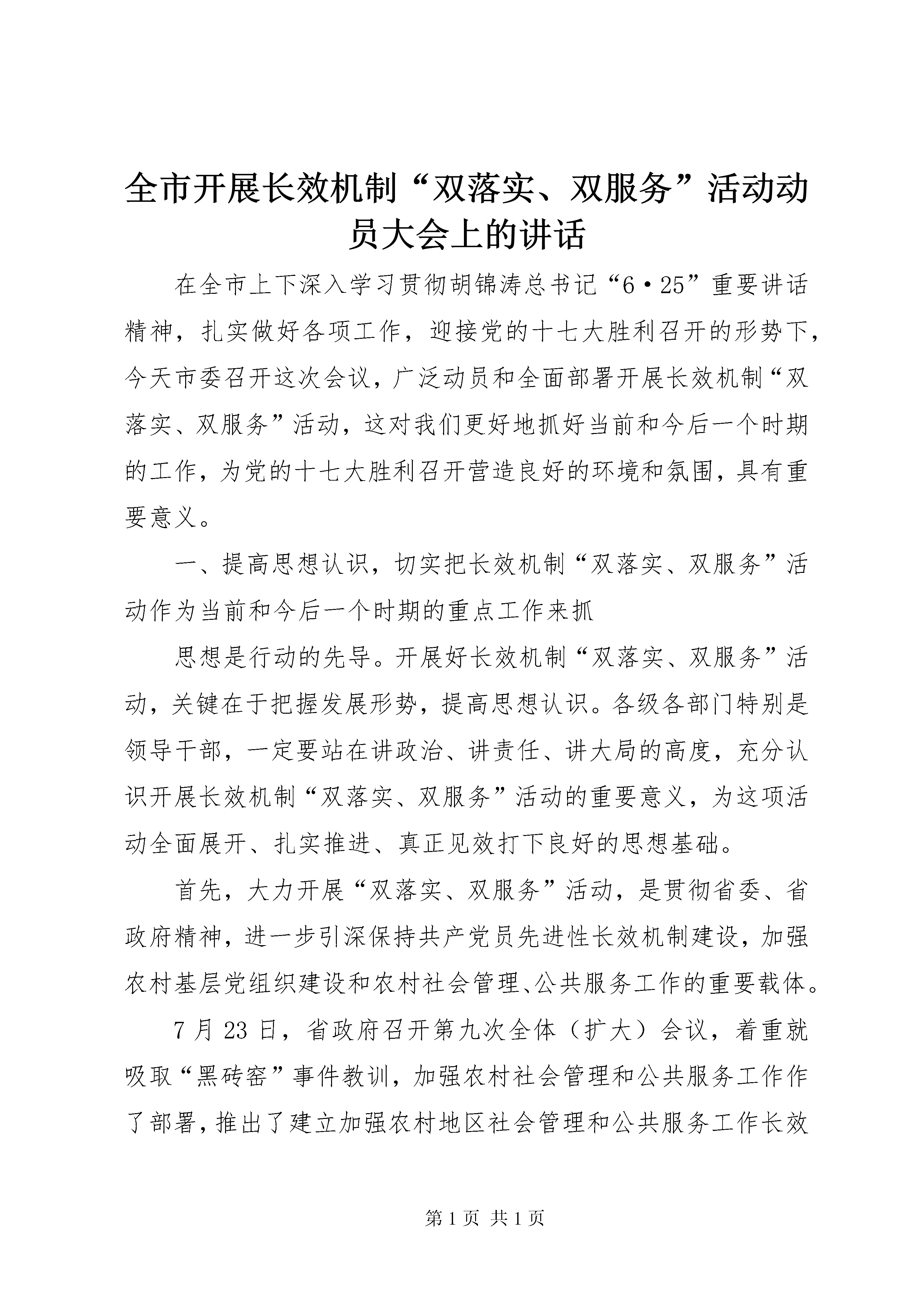 全市开展长效机制“双落实、双服务”活动动员大会上的讲话

在全市上下深入学习贯彻胡锦涛总书记“6·25”重要讲话精神，扎实做好各项工作，迎接党的十七大胜利召开的形势下，今天市委召开这次会议，广泛动员和全面部署开展长效机制“双落实、双服务”活动，这对我们更好地抓好当前和今后一个时期的工作，为党的十七大胜利召开营造良好的环境和氛围，具有重要意义。

一、提高思想认识，切实把长效机制“双落实、双服务”活动作为当前和今后一个时期的重点工作来抓

思想是行动的先导。开展好长效机制“双落实、双服务”活动，关键在于把握发展形势，提高思想认识。各级各部门特别是领导干部，一定要站在讲政治、讲责任、讲大局的高度，充分认识开展长效机制“双落实、双服务”活动的重要意义，为这项活动全面展开、扎实推进、真正见效打下良好的思想基础。

首先，大力开展“双落实、双服务”活动，是贯彻省委、省政府精神，进一步引深保持共产党员先进性长效机制建设，加强农村基层党组织建设和农村社会管理、公共服务工作的重要载体。

7月23日，省政府召开第九次全体（扩大）会议，着重就吸取“黑砖窑”事件教训，加强农村社会管理和公共服务工作作了部署，推出了建立加强农村地区社会管理和公共服务工作长效

第1页 共1页